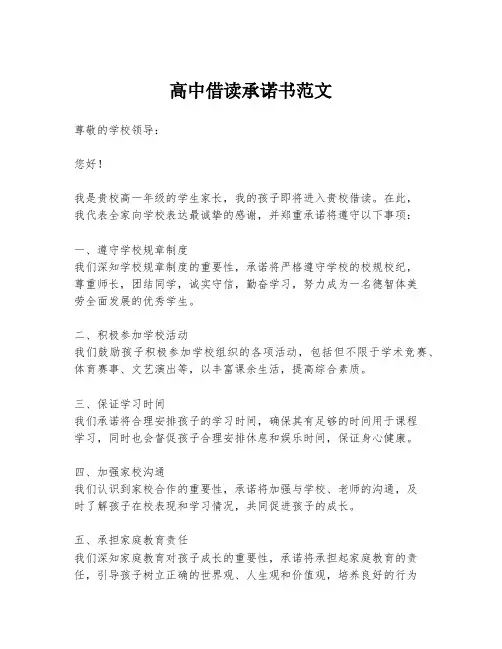 高中借读承诺书范文

尊敬的学校领导：

您好！

我是贵校高一年级的学生家长，我的孩子即将进入贵校借读。在此，我代表全家向学校表达最诚挚的感谢，并郑重承诺将遵守以下事项：

一、遵守学校规章制度
我们深知学校规章制度的重要性，承诺将严格遵守学校的校规校纪，尊重师长，团结同学，诚实守信，勤奋学习，努力成为一名德智体美劳全面发展的优秀学生。

二、积极参加学校活动
我们鼓励孩子积极参加学校组织的各项活动，包括但不限于学术竞赛、体育赛事、文艺演出等，以丰富课余生活，提高综合素质。

三、保证学习时间
我们承诺将合理安排孩子的学习时间，确保其有足够的时间用于课程学习，同时也会督促孩子合理安排休息和娱乐时间，保证身心健康。

四、加强家校沟通
我们认识到家校合作的重要性，承诺将加强与学校、老师的沟通，及时了解孩子在校表现和学习情况，共同促进孩子的成长。

五、承担家庭教育责任
我们深知家庭教育对孩子成长的重要性，承诺将承担起家庭教育的责任，引导孩子树立正确的世界观、人生观和价值观，培养良好的行为